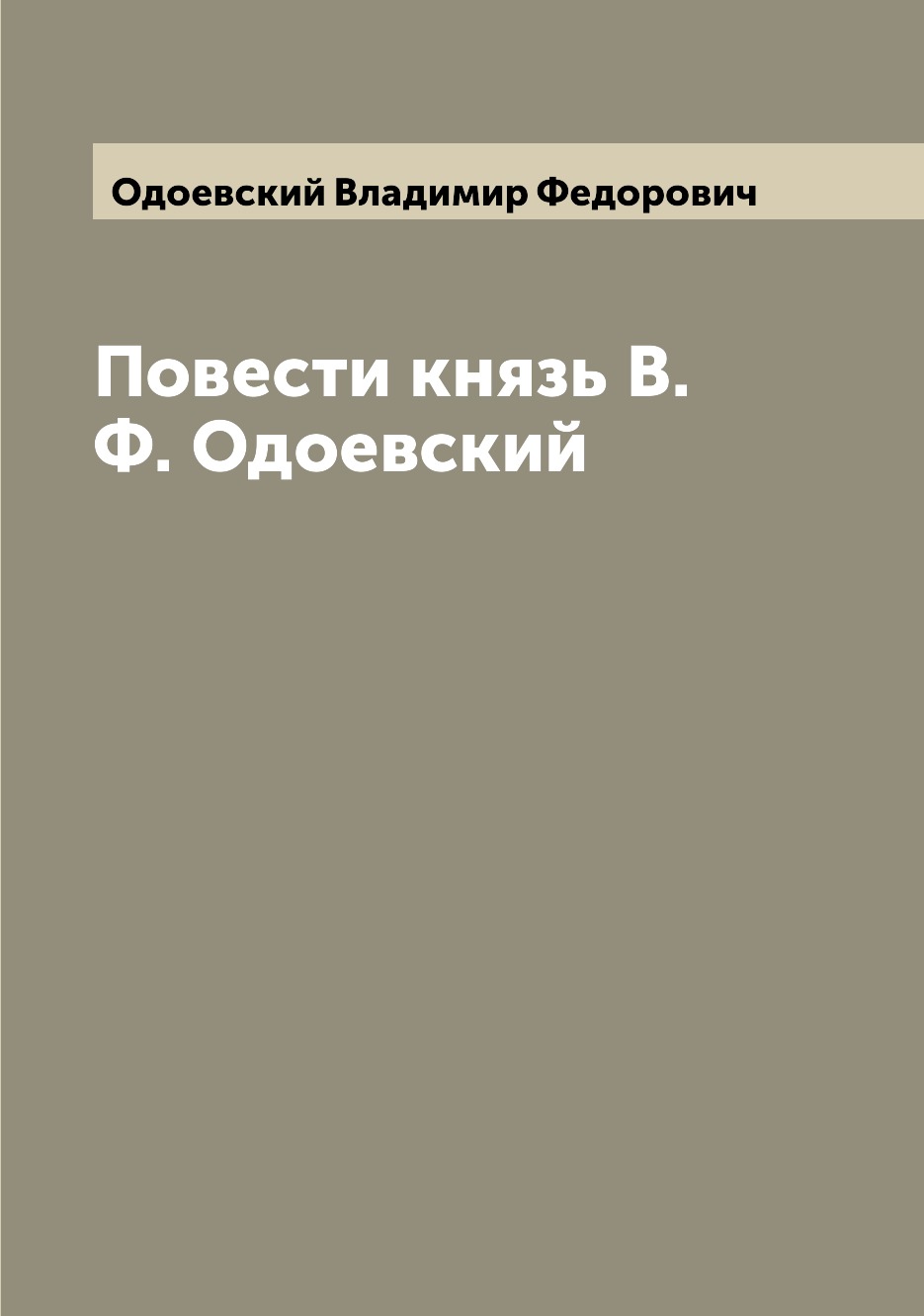 Одоевский Владимир Федорович

Повести князь В. Ф. Одоевский